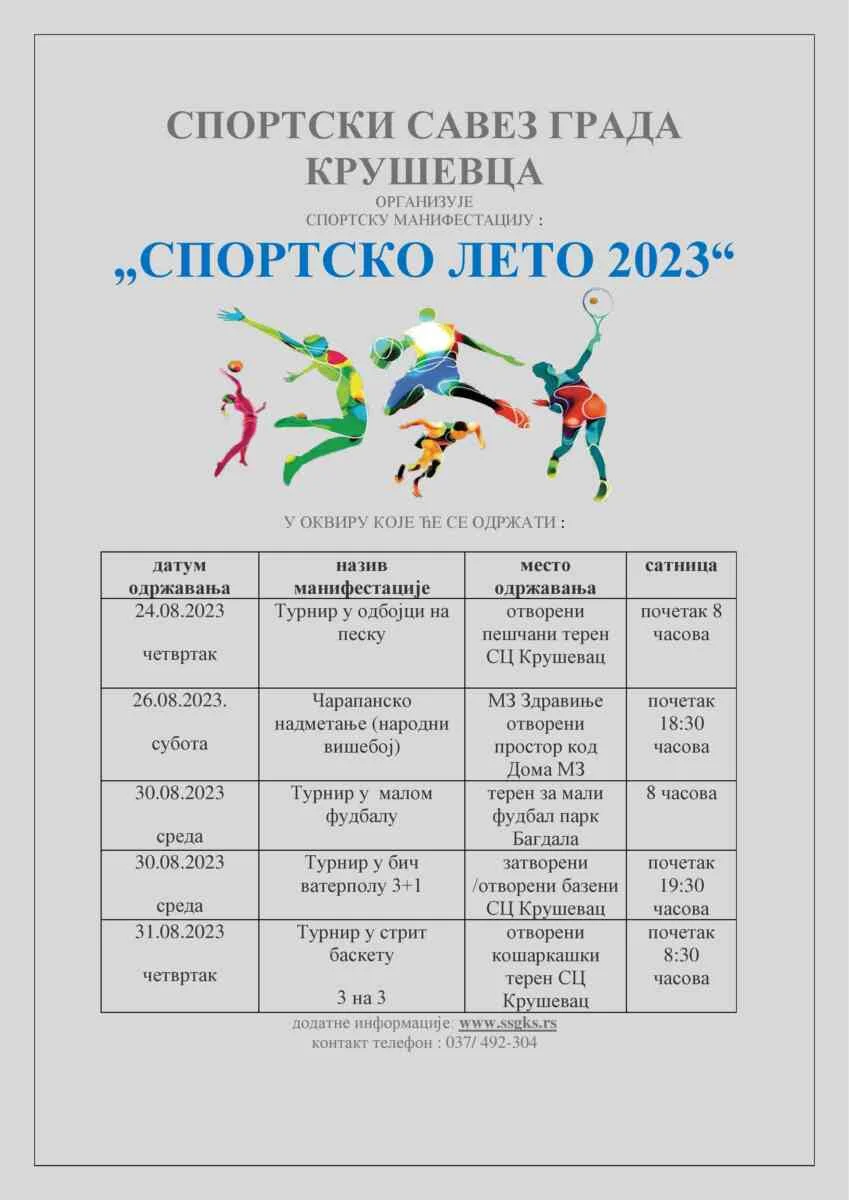 СПОРТСКИ САВЕЗ ГРАДА КРУШЕВЦА
ОРГАНИЗУЈЕ
СПОРТСКУ МАНИФЕСТАЦИЈУ :
„СПОРТСКО ЛЕТО 2023“

У ОКВИРУ КОЈЕ ЋЕ СЕ ОДРЖАТИ :

| датум одржавања | назив манифестације | место одржавања | сатница |
|---|---|---|---|
| 24.08.2023 четвртак | Турнир у одбојци на песку | отворени пешчани терен СЦ Крушевац | почетак 8 часова |
| 26.08.2023. субота | Чарапанско надметање (народни вишебој) | МЗ Здравиње отворени простор код Дома МЗ | почетак 18:30 часова |
| 30.08.2023 среда | Турнир у малом фудбалу | терен за мали фудбал парк Багдала | 8 часова |
| 30.08.2023 среда | Турнир у бич ватерполу 3+1 | затворени /отворени базени СЦ Крушевац | почетак 19:30 часова |
| 31.08.2023 четвртак | Турнир у стрит баскету 3 на 3 | отворени кошаркашки терен СЦ Крушевац | почетак 8:30 часова |

додатне информације: www.ssgks.rs
контакт телефон : 037/ 492-304